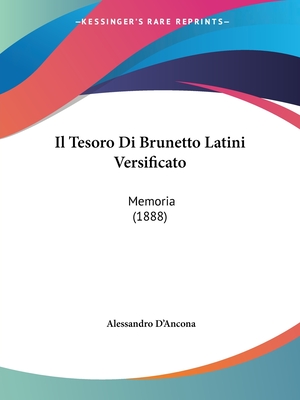 —KESSINGER'S RARE REPRINTS—

Il Tesoro Di Brunetto Latini Versificato

Memoria
(1888)

Alessandro D'Ancona